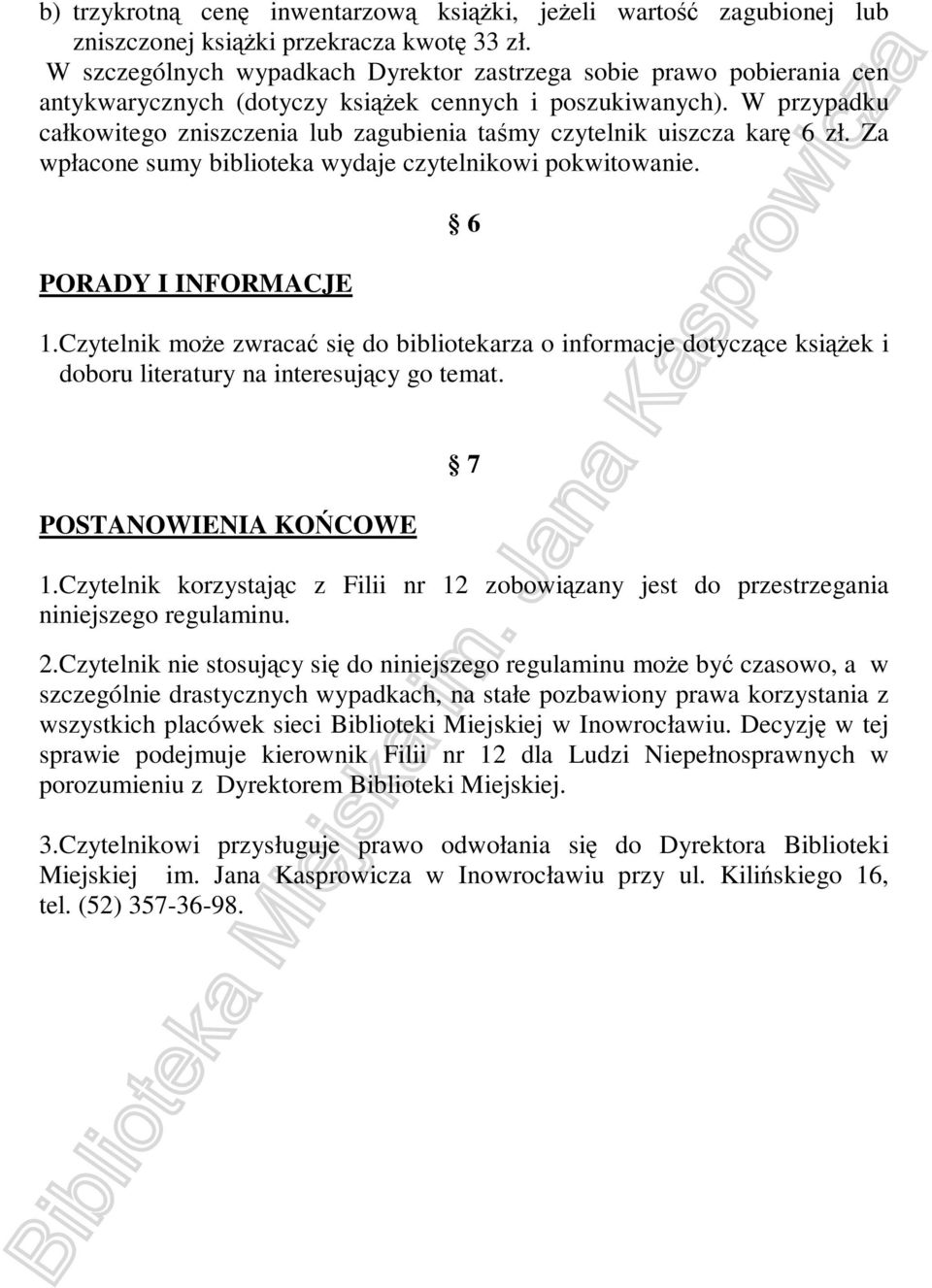 b) trzykrotną cenę inwentarzową książki, jeżeli wartość zagubionej lub zniszczonej książki przekracza kwotę 33 zł.
W szczególnych wypadkach Dyrektor zastrzega sobie prawo pobierania cen antykwarycznych (dotyczy książek cennych i poszukiwanych). W przypadku całkowitego zniszczenia lub zagubienia taśmy czytelnik uiszcza karę 6 zł. Za wpłacone sumy biblioteka wydaje czytelnikowi pokwitowanie.

§ 6

PORADY I INFORMACJE

1.Czytelnik może zwracać się do bibliotekarza o informacje dotyczące książek i doboru literatury na interesujący go temat.

§ 7

POSTANOWIENIA KOŃCOWE

1.Czytelnik korzystając z Filii nr 12 zobowiązany jest do przestrzegania niniejszego regulaminu.

2.Czytelnik nie stosujący się do niniejszego regulaminu może być czasowo, a w szczególnie drastycznych wypadkach, na stałe pozbawiony prawa korzystania z wszystkich placówek sieci Biblioteki Miejskiej w Inowrocławiu. Decyzję w tej sprawie podejmuje kierownik Filii nr 12 dla Ludzi Niepełnosprawnych w porozumieniu z Dyrektorem Biblioteki Miejskiej.

3.Czytelnikowi przysługuje prawo odwołania się do Dyrektora Biblioteki Miejskiej im. Jana Kasprowicza w Inowrocławiu przy ul. Kilińskiego 16, tel. (52) 357-36-98.

Biblioteka Miejska im. Jana Kasprowicza